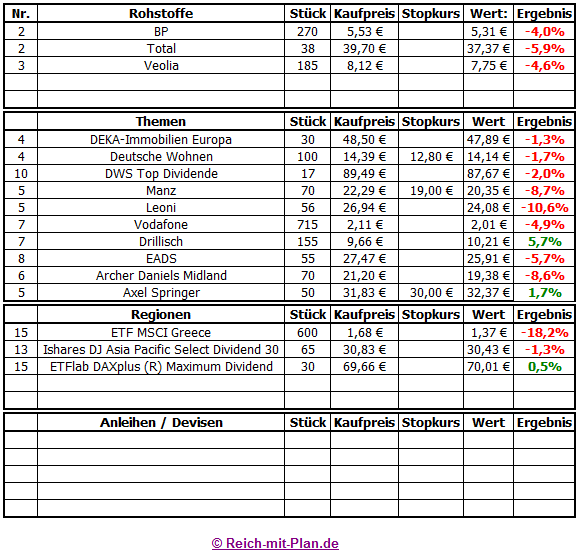 | Nr. | Rohstoffe | Stück | Kaufpreis | Stopkurs | Wert: | Ergebnis |
|---|---|---|---|---|---|---|
| 2 | BP | 270 | 5,53 € | | 5,31 € | -4,0% |
| 2 | Total | 38 | 39,70 € | | 37,37 € | -5,9% |
| 3 | Veolia | 185 | 8,12 € | | 7,75 € | -4,6% |
| | | | | | | |
| | | | | | | |

| | Themen | Stück | Kaufpreis | Stopkurs | Wert | Ergebnis |
|---|---|---|---|---|---|---|
| 4 | DEKA-Immobilien Europa | 30 | 48,50 € | | 47,89 € | -1,3% |
| 4 | Deutsche Wohnen | 100 | 14,39 € | 12,80 € | 14,14 € | -1,7% |
| 10 | DWS Top Dividende | 17 | 89,49 € | | 87,67 € | -2,0% |
| 5 | Manz | 70 | 22,29 € | 19,00 € | 20,35 € | -8,7% |
| 5 | Leoni | 56 | 26,94 € | | 24,08 € | -10,6% |
| 7 | Vodafone | 715 | 2,11 € | | 2,01 € | -4,9% |
| 7 | Drillisch | 155 | 9,66 € | | 10,21 € | 5,7% |
| 8 | EADS | 55 | 27,47 € | | 25,91 € | -5,7% |
| 6 | Archer Daniels Midland | 70 | 21,20 € | | 19,38 € | -8,6% |
| 5 | Axel Springer | 50 | 31,83 € | 30,00 € | 32,37 € | 1,7% |

| | Regionen | Stück | Kaufpreis | Stopkurs | Wert | Ergebnis |
|---|---|---|---|---|---|---|
| 15 | ETF MSCI Greece | 600 | 1,68 € | | 1,37 € | -18,2% |
| 13 | Ishares DJ Asia Pacific Select Dividend 30 | 65 | 30,83 € | | 30,43 € | -1,3% |
| 15 | ETFlab DAXplus (R) Maximum Dividend | 30 | 69,66 € | | 70,01 € | 0,5% |
| | | | | | | |
| | | | | | | |

| | Anleihen / Devisen | Stück | Kaufpreis | Stopkurs | Wert | Ergebnis |
|---|---|---|---|---|---|---|
| | | | | | | |
| | | | | | | |
| | | | | | | |
| | | | | | | |
| | | | | | | |

© Reich-mit-Plan.de